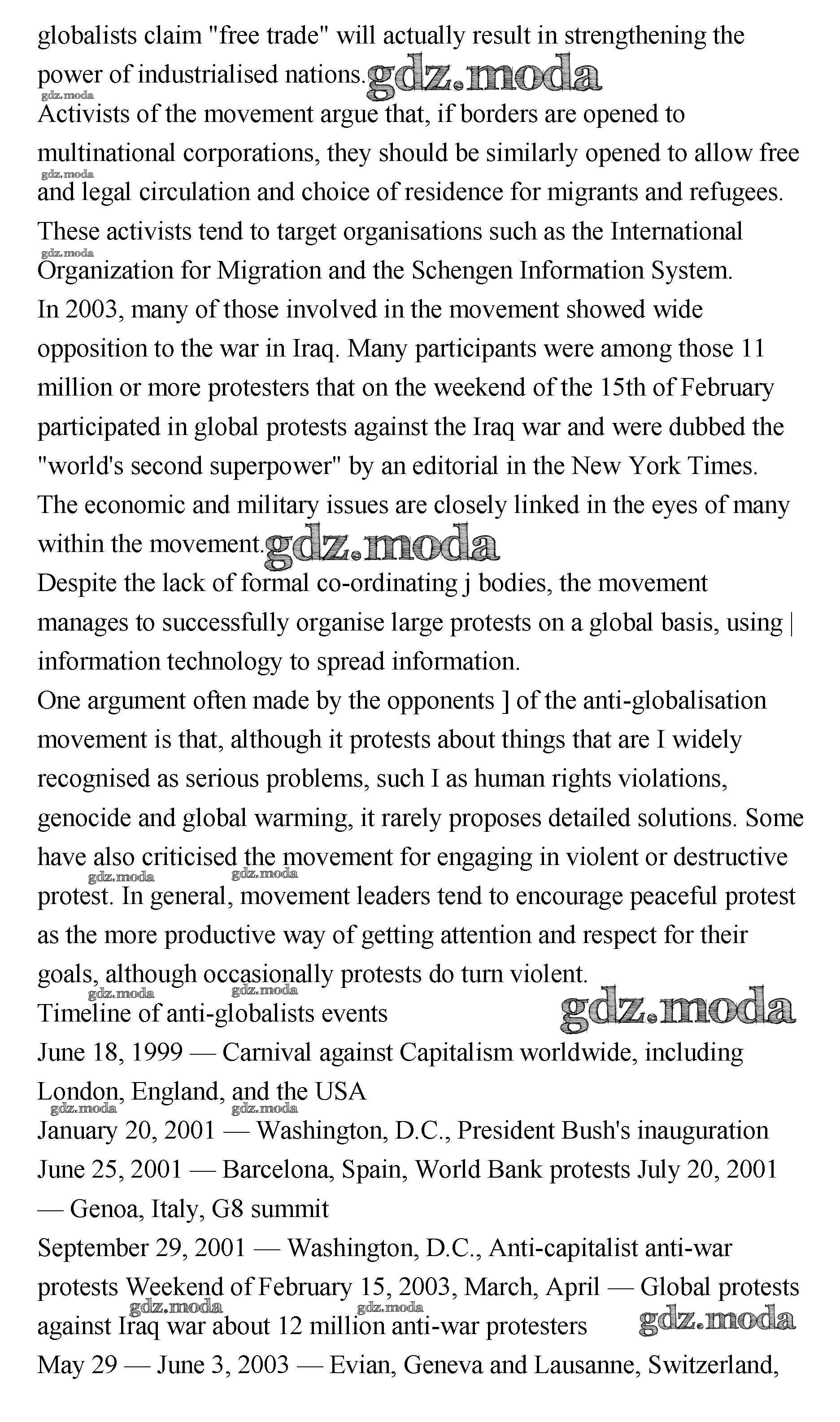 globalists claim "free trade" will actually result in strengthening the power of industrialised nations. gdz.moda
gdz.moda
Activists of the movement argue that, if borders are opened to multinational corporations, they should be similarly opened to allow free gdz.moda and legal circulation and choice of residence for migrants and refugees. These activists tend to target organisations such as the International gdz.moda Organization for Migration and the Schengen Information System.
In 2003, many of those involved in the movement showed wide opposition to the war in Iraq. Many participants were among those 11 million or more protesters that on the weekend of the 15th of February participated in global protests against the Iraq war and were dubbed the "world's second superpower" by an editorial in the New York Times. The economic and military issues are closely linked in the eyes of many within the movement. gdz.moda
Despite the lack of formal co-ordinating j bodies, the movement manages to successfully organise large protests on a global basis, using | information technology to spread information.
One argument often made by the opponents ] of the anti-globalisation movement is that, although it protests about things that are I widely recognised as serious problems, such I as human rights violations, genocide and global warming, it rarely proposes detailed solutions. Some have also criticised the movement for engaging in violent or destructive gdz.moda gdz.moda protest. In general, movement leaders tend to encourage peaceful protest as the more productive way of getting attention and respect for their goals, although occasionally protests do turn violent.
gdz.moda gdz.moda
Timeline of anti-globalists events gdz.moda
June 18, 1999 — Carnival against Capitalism worldwide, including London, England, and the USA
gdz.moda gdz.moda
January 20, 2001 — Washington, D.C., President Bush's inauguration
June 25, 2001 — Barcelona, Spain, World Bank protests July 20, 2001 — Genoa, Italy, G8 summit
September 29, 2001 — Washington, D.C., Anti-capitalist anti-war protests Weekend of February 15, 2003, March, April — Global protests gdz.moda gdz.moda against Iraq war about 12 million anti-war protesters gdz.moda
May 29 — June 3, 2003 — Evian, Geneva and Lausanne, Switzerland,